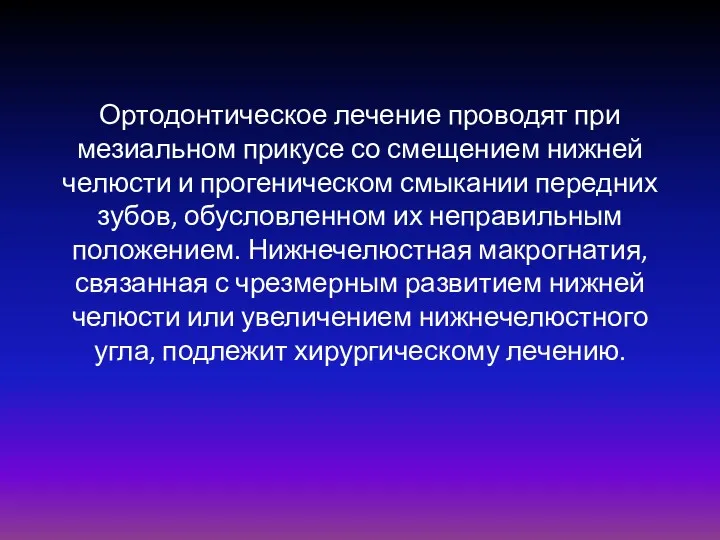 Ортодонтическое лечение проводят при мезиальном прикусе со смещением нижней челюсти и прогеническом смыкании передних зубов, обусловленном их неправильным положением. Нижнечелюстная макрогнатия, связанная с чрезмерным развитием нижней челюсти или увеличением нижнечелюстного угла, подлежит хирургическому лечению.